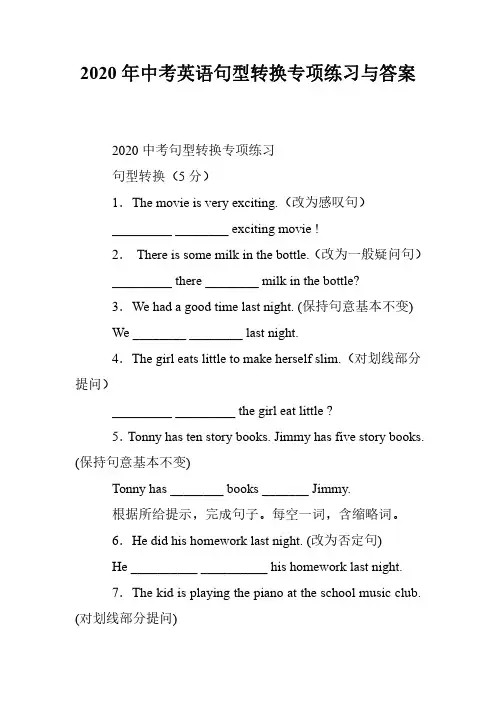 2020 年中考英语句型转换专项练习与答案

2020 中考句型转换专项练习

句型转换（5 分）

1．The movie is very exciting.（改为感叹句）

_________ ________ exciting movie !

2． There is some milk in the bottle.（改为一般疑问句）

_________ there ________ milk in the bottle?

3．We had a good time last night. (保持句意基本不变)

We ________ ________ last night.

4．The girl eats little to make herself slim.（对划线部分提问）

_________ _________ the girl eat little ?

5．Tonny has ten story books. Jimmy has five story books. (保持句意基本不变)

Tonny has ________ books _______ Jimmy.

根据所给提示，完成句子。每空一词，含缩略词。

6．He did his homework last night. (改为否定句)

He __________ __________ his homework last night.

7．The kid is playing the piano at the school music club. (对划线部分提问)